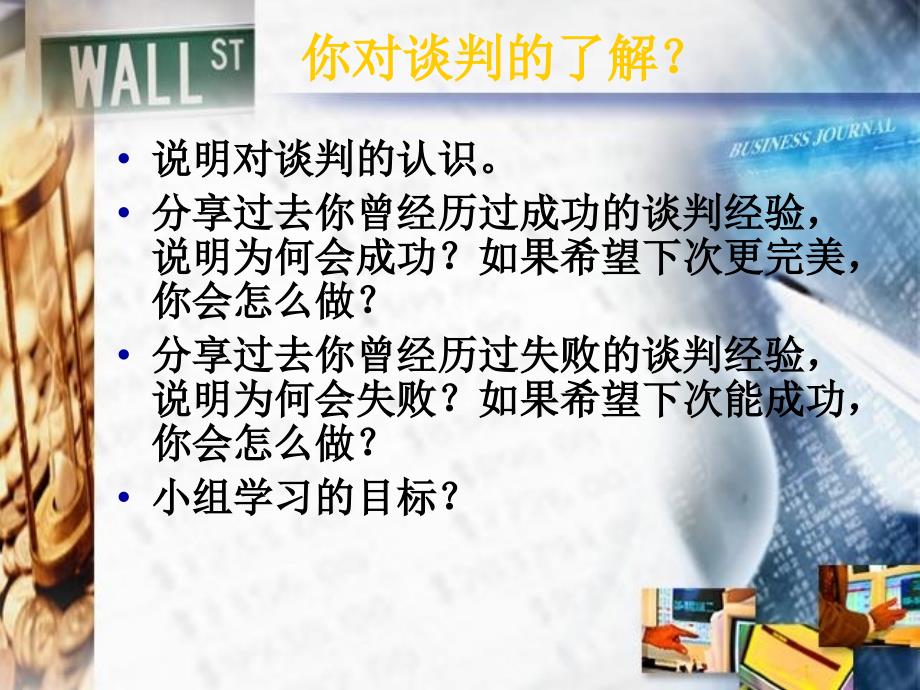 WALL ST

你对谈判的了解？

BUSINESS JOURNAL

• 说明对谈判的认识。
• 分享过去你曾经历过成功的谈判经验，说明为何会成功？如果希望下次更完美，你会怎么做？
• 分享过去你曾经历过失败的谈判经验，说明为何会失败？如果希望下次能成功，你会怎么做？
• 小组学习的目标？